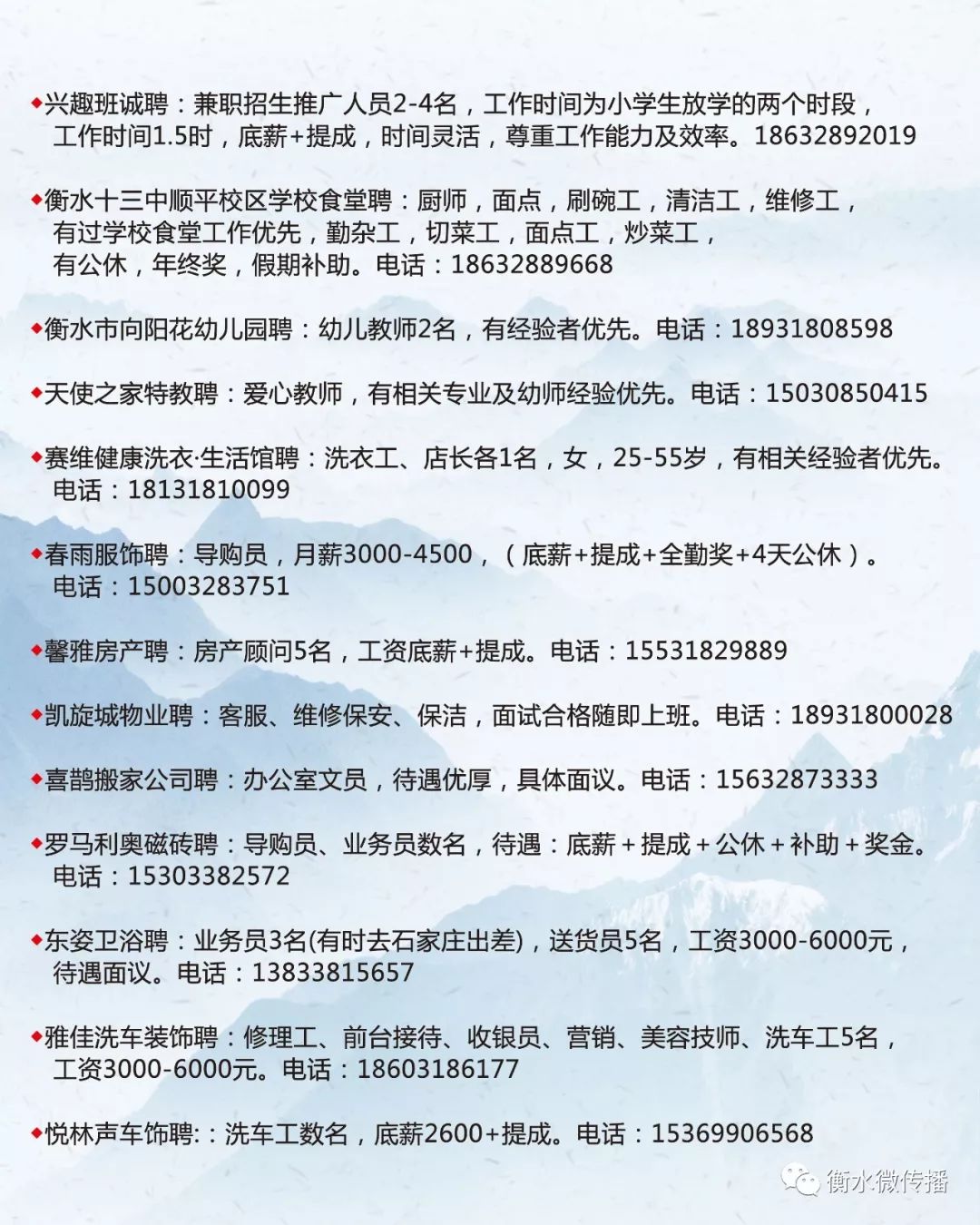 ◆兴趣班诚聘：兼职招生推广人员2-4名，工作时间为小学生放学的两个时段，工作时间1.5时，底薪+提成，时间灵活，尊重工作能力及效率。18632892019

◆衡水十三中顺平校区学校食堂聘：厨师，面点，刷碗工，清洁工，维修工，有过学校食堂工作优先，勤杂工，切菜工，面点工，炒菜工，有公休，年终奖，假期补助。电话：18632889668

◆衡水市向阳花幼儿园聘：幼儿教师2名，有经验者优先。电话：18931808598

◆天使之家特教聘：爱心教师，有相关专业及幼师经验优先。电话：15030850415

◆赛维健康洗衣·生活馆聘：洗衣工、店长各1名，女，25-55岁，有相关经验者优先。电话：18131810099

◆春雨服饰聘：导购员，月薪3000-4500，（底薪+提成+全勤奖+4天公休）。电话：15003283751

◆馨雅房产聘：房产顾问5名，工资底薪+提成。电话：15531829889

◆凯旋城物业聘：客服、维修保安、保洁，面试合格随即上班。电话：18931800028

◆喜鹊搬家公司聘：办公室文员，待遇优厚，具体面议。电话：15632873333

◆罗马利奥磁砖聘：导购员、业务员数名，待遇：底薪＋提成＋公休＋补助＋奖金。电话：15303382572

◆东姿卫浴聘：业务员3名(有时去石家庄出差)，送货员5名，工资3000-6000元，待遇面议。电话：13833815657

◆雅佳洗车装饰聘：修理工、前台接待、收银员、营销、美容技师、洗车工5名，工资3000-6000元。电话：18603186177

◆悦林声车饰聘:：洗车工数名，底薪2600+提成。电话：15369906568

衡水微传播